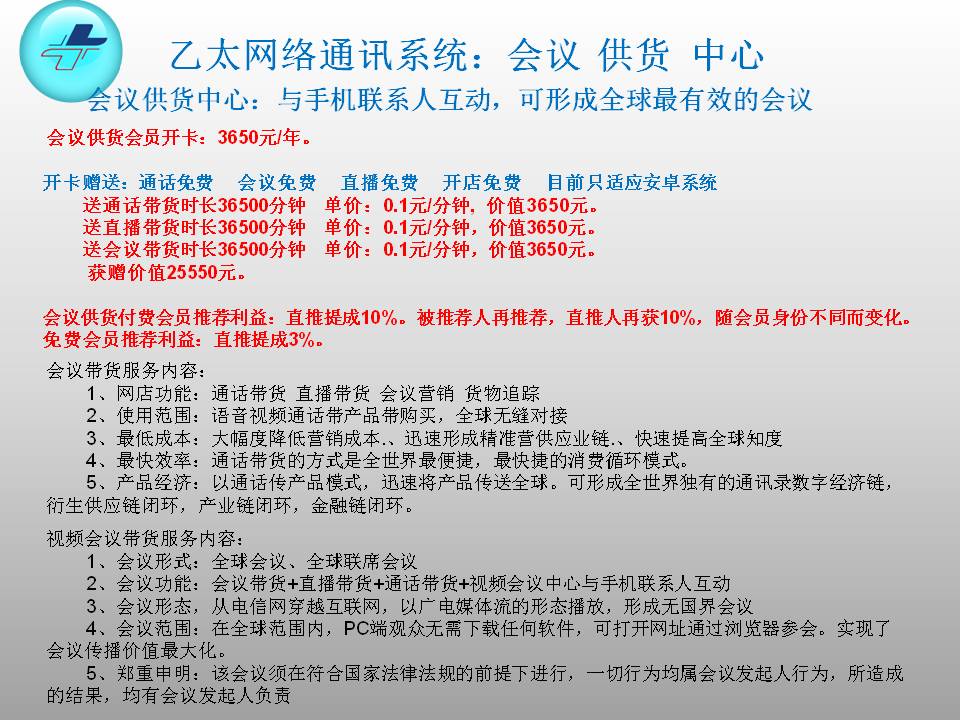 乙太网络通讯系统：会议 供货 中心

会议供货中心：与手机联系人互动，可形成全球最有效的会议

会议供货会员开卡：3650元/年。

开卡赠送：通话免费 会议免费 直播免费 开店免费 目前只适应安卓系统
送通话带货时长36500分钟 单价：0.1元/分钟，价值3650元。
送直播带货时长36500分钟 单价：0.1元/分钟，价值3650元。
送会议带货时长36500分钟 单价：0.1元/分钟，价值3650元。
获赠价值25550元。

会议供货付费会员推荐利益：直推提成10%。被推荐人再推荐，直推人再获10%，随会员身份不同而变化。
免费会员推荐利益：直推提成3%。

会议带货服务内容：
1、网店功能：通话带货 直播带货 会议营销 货物追踪
2、使用范围：语音视频通话带产品带购买，全球无缝对接
3、最低成本：大幅度降低营销成本.、迅速形成精准营供应业链.、快速提高全球知度
4、最快效率：通话带货的方式是全世界最便捷，最快捷的消费循环模式。
5、产品经济：以通话传产品模式，迅速将产品传送全球。可形成全世界独有的通讯录数字经济链，衍生供应链闭环，产业链闭环，金融链闭环。

视频会议带货服务内容：
1、会议形式：全球会议、全球联席会议
2、会议功能：会议带货+直播带货+通话带货+视频会议中心与手机联系人互动
3、会议形态，从电信网穿越互联网，以广电媒体流的形态播放，形成无国界会议
4、会议范围：在全球范围内，PC端观众无需下载任何软件，可打开网址通过浏览器参会。实现了会议传播价值最大化。
5、郑重申明：该会议须在符合国家法律法规的前提下进行，一切行为均属会议发起人行为，所造成的结果，均有会议发起人负责